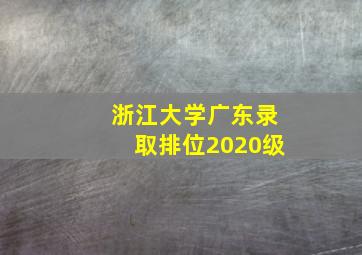 浙江大学广东录取排位2020级